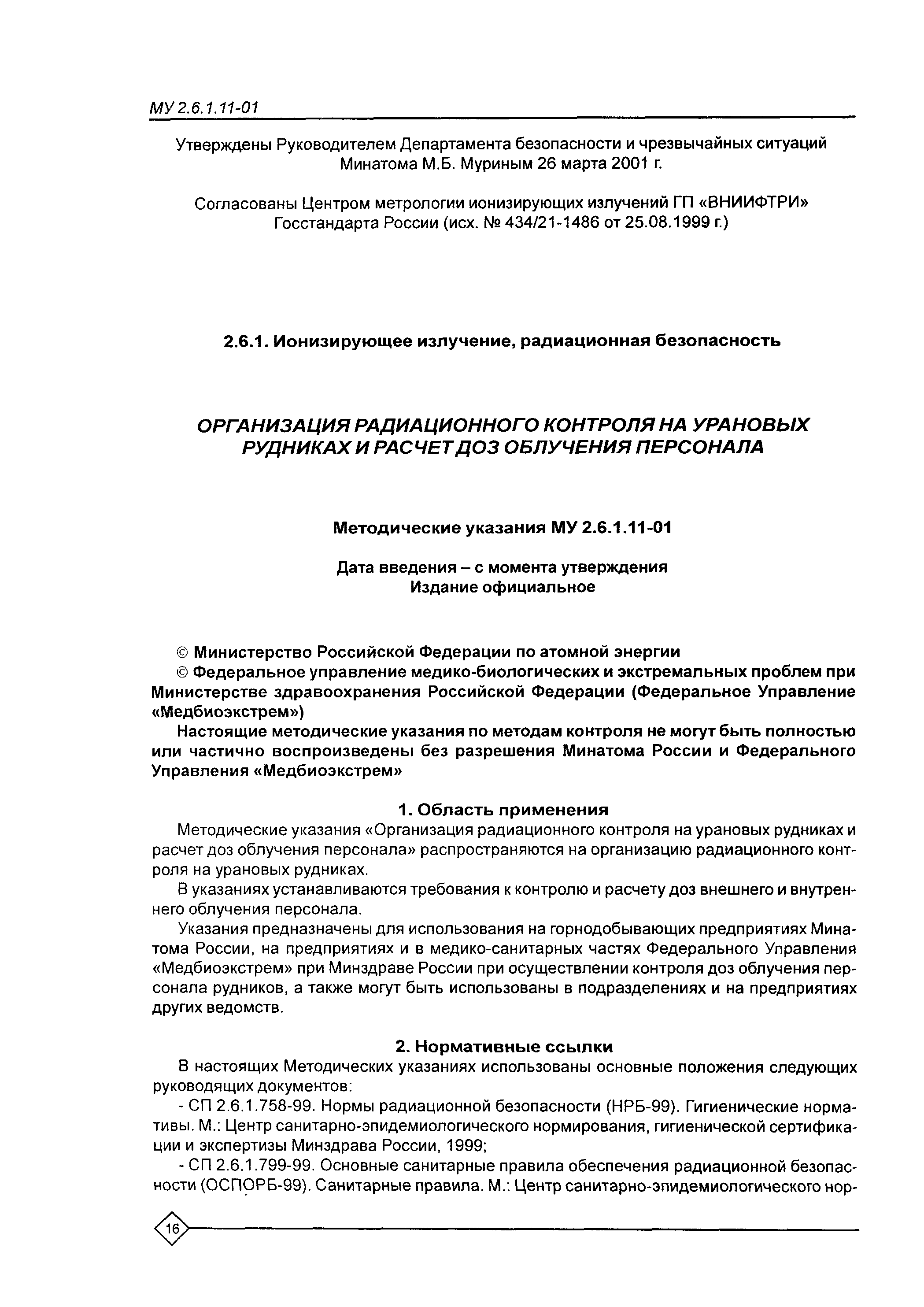 МУ 2.6.1.11-01

Утверждены Руководителем Департамента безопасности и чрезвычайных ситуаций Минатома М.Б. Муриным 26 марта 2001 г.

Согласованы Центром метрологии ионизирующих излучений ГП «ВНИИФТРИ» Госстандарта России (исх. № 434/21-1486 от 25.08.1999 г.)

2.6.1. Ионизирующее излучение, радиационная безопасность

ОРГАНИЗАЦИЯ РАДИАЦИОННОГО КОНТРОЛЯ НА УРАНОВЫХ РУДНИКАХ И РАСЧЕТ ДОЗ ОБЛУЧЕНИЯ ПЕРСОНАЛА

Методические указания МУ 2.6.1.11-01

Дата введения – с момента утверждения
Издание официальное

© Министерство Российской Федерации по атомной энергии
© Федеральное управление медико-биологических и экстремальных проблем при Министерстве здравоохранения Российской Федерации (Федеральное Управление «Медбиоэкстрем»)
Настоящие методические указания по методам контроля не могут быть полностью или частично воспроизведены без разрешения Минатома России и Федерального Управления «Медбиоэкстрем»

1. Область применения
Методические указания «Организация радиационного контроля на урановых рудниках и расчет доз облучения персонала» распространяются на организацию радиационного контроля на урановых рудниках.
В указаниях устанавливаются требования к контролю и расчету доз внешнего и внутреннего облучения персонала.
Указания предназначены для использования на горнодобывающих предприятиях Минатома России, на предприятиях и в медико-санитарных частях Федерального Управления «Медбиоэкстрем» при Минздраве России при осуществлении контроля доз облучения персонала рудников, а также могут быть использованы в подразделениях и на предприятиях других ведомств.

2. Нормативные ссылки
В настоящих Методических указаниях использованы основные положения следующих руководящих документов:
- СП 2.6.1.758-99. Нормы радиационной безопасности (НРБ-99). Гигиенические нормативы. М.: Центр санитарно-эпидемиологического нормирования, гигиенической сертификации и экспертизы Минздрава России, 1999;
- СП 2.6.1.799-99. Основные санитарные правила обеспечения радиационной безопасности (ОСПОРБ-99). Санитарные правила. М.: Центр санитарно-эпидемиологического нор-

16